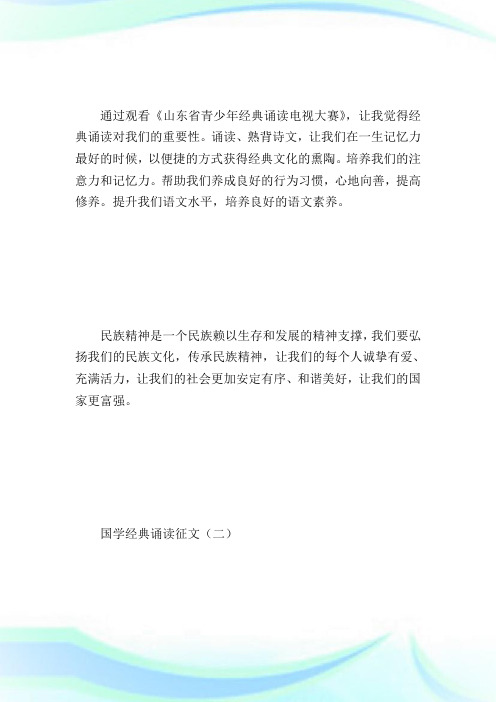 通过观看《山东省青少年经典诵读电视大赛》，让我觉得经典诵读对我们的重要性。诵读、熟背诗文，让我们在一生记忆力最好的时候，以便捷的方式获得经典文化的熏陶。培养我们的注意力和记忆力。帮助我们养成良好的行为习惯，心地向善，提高修养。提升我们语文水平，培养良好的语文素养。

民族精神是一个民族赖以生存和发展的精神支撑，我们要弘扬我们的民族文化，传承民族精神，让我们的每个人诚挚有爱、充满活力，让我们的社会更加安定有序、和谐美好，让我们的国家更富强。

国学经典诵读征文（二）